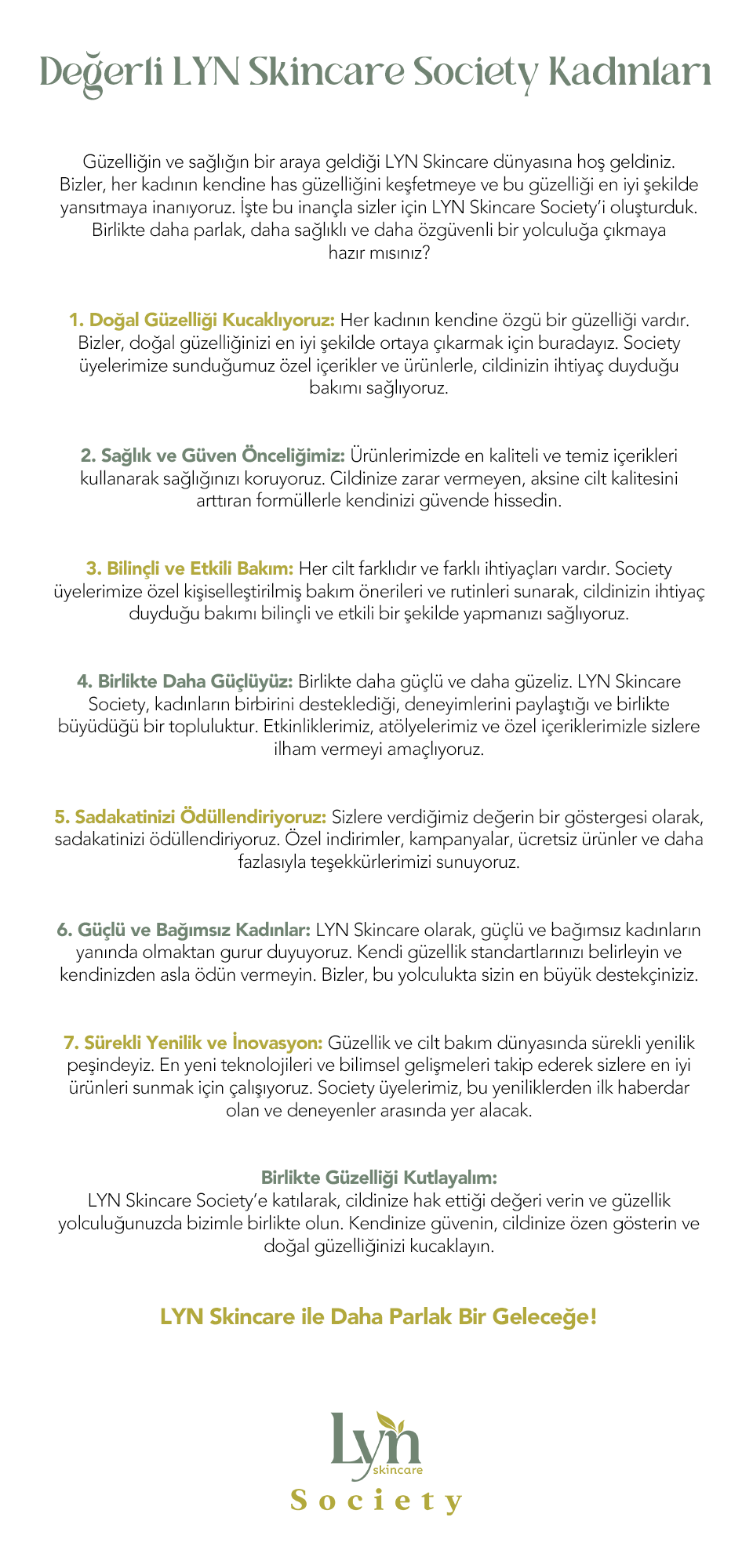 Değerli LYN Skincare Society Kadınları

Güzelliğin ve sağlığın bir araya geldiği LYN Skincare dünyasına hoş geldiniz. Bizler, her kadının kendine has güzelliğini keşfetmeye ve bu güzelliği en iyi şekilde yansıtmaya inanıyoruz. İşte bu inançla sizler için LYN Skincare Society'i oluşturduk. Birlikte daha parlak, daha sağlıklı ve daha özgüvenli bir yolculuğa çıkmaya hazır mısınız?

1. Doğal Güzelliği Kucaklıyoruz: Her kadının kendine özgü bir güzelliği vardır. Bizler, doğal güzelliğinizi en iyi şekilde ortaya çıkarmak için buradayız. Society üyelerimize sunduğumuz özel içerikler ve ürünlerle, cildinizin ihtiyaç duyduğu bakımı sağlıyoruz.

2. Sağlık ve Güven Önceliğimiz: Ürünlerimizde en kaliteli ve temiz içerikleri kullanarak sağlığınızı koruyoruz. Cildinize zarar vermeyen, aksine cilt kalitesini arttıran formüllerle kendinizi güvende hissedin.

3. Bilinçli ve Etkili Bakım: Her cilt farklıdır ve farklı ihtiyaçları vardır. Society üyelerimize özel kişiselleştirilmiş bakım önerileri ve rutinleri sunarak, cildinizin ihtiyaç duyduğu bakımı bilinçli ve etkili bir şekilde yapmanızı sağlıyoruz.

4. Birlikte Daha Güçlüyüz: Birlikte daha güçlü ve daha güzeliz. LYN Skincare Society, kadınların birbirini desteklediği, deneyimlerini paylaştığı ve birlikte büyüdüğü bir topluluktur. Etkinliklerimiz, atölyelerimiz ve özel içeriklerimizle sizlere ilham vermeyi amaçlıyoruz.

5. Sadakatinizi Ödüllendiriyoruz: Sizlere verdiğimiz değerin bir göstergesi olarak, sadakatinizi ödüllendiriyoruz. Özel indirimler, kampanyalar, ücretsiz ürünler ve daha fazlasıyla teşekkürlerimizi sunuyoruz.

6. Güçlü ve Bağımsız Kadınlar: LYN Skincare olarak, güçlü ve bağımsız kadınların yanında olmaktan gurur duyuyoruz. Kendi güzellik standartlarınızı belirleyin ve kendinizden asla ödün vermeyin. Bizler, bu yolculukta sizin en büyük destekçiniziz.

7. Sürekli Yenilik ve İnovasyon: Güzellik ve cilt bakım dünyasında sürekli yenilik peşindeyiz. En yeni teknolojileri ve bilimsel gelişmeleri takip ederek sizlere en iyi ürünleri sunmak için çalışıyoruz. Society üyelerimiz, bu yeniliklerden ilk haberdar olan ve deneyenler arasında yer alacak.

Birlikte Güzelliği Kutlayalım:
LYN Skincare Society'e katılarak, cildinize hak ettiği değeri verin ve güzellik yolculuğunuzda bizimle birlikte olun. Kendinize güvenin, cildinize özen gösterin ve doğal güzelliğinizi kucaklayın.

LYN Skincare ile Daha Parlak Bir Geleceğe!

Lyn skincare
Society